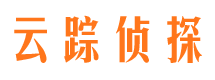 云踪侦探